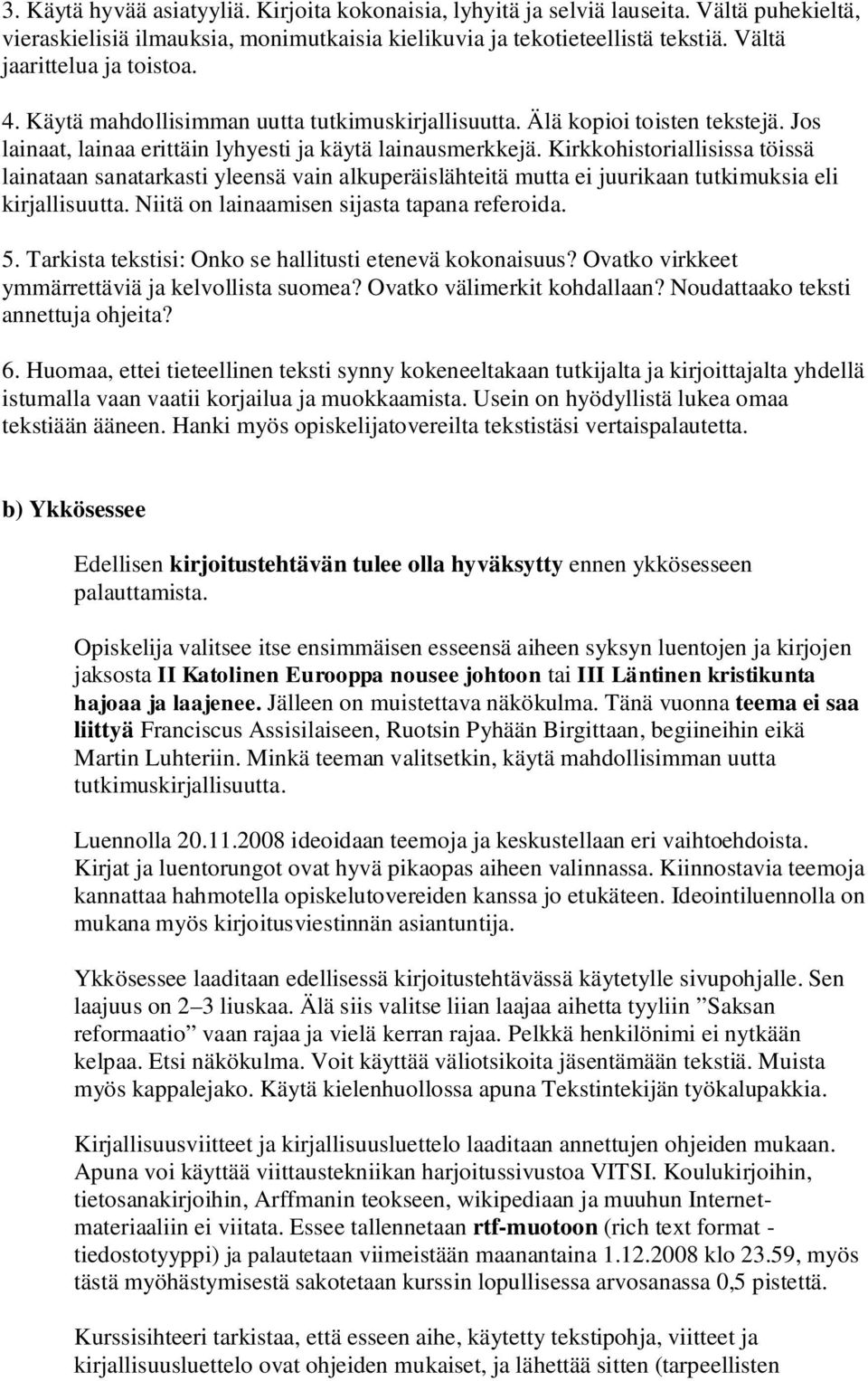 3. Käytä hyvää asiatyyliä. Kirjoita kokonaisia, lyhyitä ja selviä lauseita. Vältä puhekieltä, vieraskielisiä ilmauksia, monimutkaisia kielikuvia ja tekotieteellistä tekstiä. Vältä jaarittelua ja toistoa.

4. Käytä mahdollisimman uutta tutkimuskirjallisuutta. Älä kopioi toisten tekstejä. Jos lainaat, lainaa erittäin lyhyesti ja käytä lainausmerkkejä. Kirkkohistoriallisissa töissä lainataan sanatarkasti yleensä vain alkuperäislähteitä mutta ei juurikaan tutkimuksia eli kirjallisuutta. Niitä on lainaamisen sijasta tapana referoida.

5. Tarkista tekstisi: Onko se hallitusti etenevä kokonaisuus? Ovatko virkkeet ymmärrettäviä ja kelvollista suomea? Ovatko välimerkit kohdallaan? Noudattaako teksti annettuja ohjeita?

6. Huomaa, ettei tieteellinen teksti synny kokeneeltakaan tutkijalta ja kirjoittajalta yhdellä istumalla vaan vaatii korjailua ja muokkaamista. Usein on hyödyllistä lukea omaa tekstiään ääneen. Hanki myös opiskelijatovereilta tekstistäsi vertaispalautetta.

b) Ykkösessee

Edellisen kirjoitustehtävän tulee olla hyväksytty ennen ykkösesseen palauttamista.

Opiskelija valitsee itse ensimmäisen esseensä aiheen syksyn luentojen ja kirjojen jaksosta II Katolinen Eurooppa nousee johtoon tai III Läntinen kristikunta hajoaa ja laajenee. Jälleen on muistettava näkökulma. Tänä vuonna teema ei saa liittyä Franciscus Assisilaiseen, Ruotsin Pyhään Birgittaan, begiineihin eikä Martin Luhteriin. Minkä teeman valitsetkin, käytä mahdollisimman uutta tutkimuskirjallisuutta.

Luennolla 20.11.2008 ideoidaan teemoja ja keskustellaan eri vaihtoehdoista. Kirjat ja luentorungot ovat hyvä pikaopas aiheen valinnassa. Kiinnostavia teemoja kannattaa hahmotella opiskelutovereiden kanssa jo etukäteen. Ideointiluennolla on mukana myös kirjoitusviestinnän asiantuntija.

Ykkösessee laaditaan edellisessä kirjoitustehtävässä käytetylle sivupohjalle. Sen laajuus on 2–3 liuskaa. Älä siis valitse liian laajaa aihetta tyyliin ”Saksan reformaatio” vaan rajaa ja vielä kerran rajaa. Pelkkä henkilönimi ei nytkään kelpaa. Etsi näkökulma. Voit käyttää väliotsikoita jäsentämään tekstiä. Muista myös kappalejako. Käytä kielenhuollossa apuna Tekstintekijän työkalupakkia.

Kirjallisuusviitteet ja kirjallisuusluettelo laaditaan annettujen ohjeiden mukaan. Apuna voi käyttää viittaustekniikan harjoitussivustoa VITSI. Koulukirjoihin, tietosanakirjoihin, Arffmanin teokseen, wikipediaan ja muuhun Internet-materiaaliin ei viitata. Essee tallennetaan rtf-muotoon (rich text format - tiedostotyyppi) ja palautetaan viimeistään maanantaina 1.12.2008 klo 23.59, myös tästä myöhästymisestä sakotetaan kurssin lopullisessa arvosanassa 0,5 pistettä.

Kurssisihteeri tarkistaa, että esseen aihe, käytetty tekstipohja, viitteet ja kirjallisuusluettelo ovat ohjeiden mukaiset, ja lähettää sitten (tarpeellisten